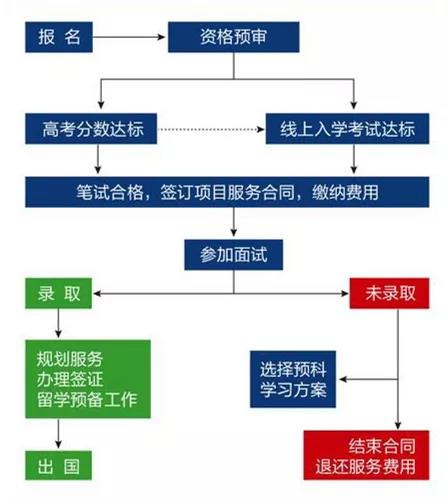 报 名

资格预审

高考分数达标

线上入学考试达标

笔试合格，签订项目服务合同，缴纳费用

参加面试

录 取

未录取

规划服务
办理签证
留学预备工作

选择预科
学习方案

出 国

结束合同
退还服务费用